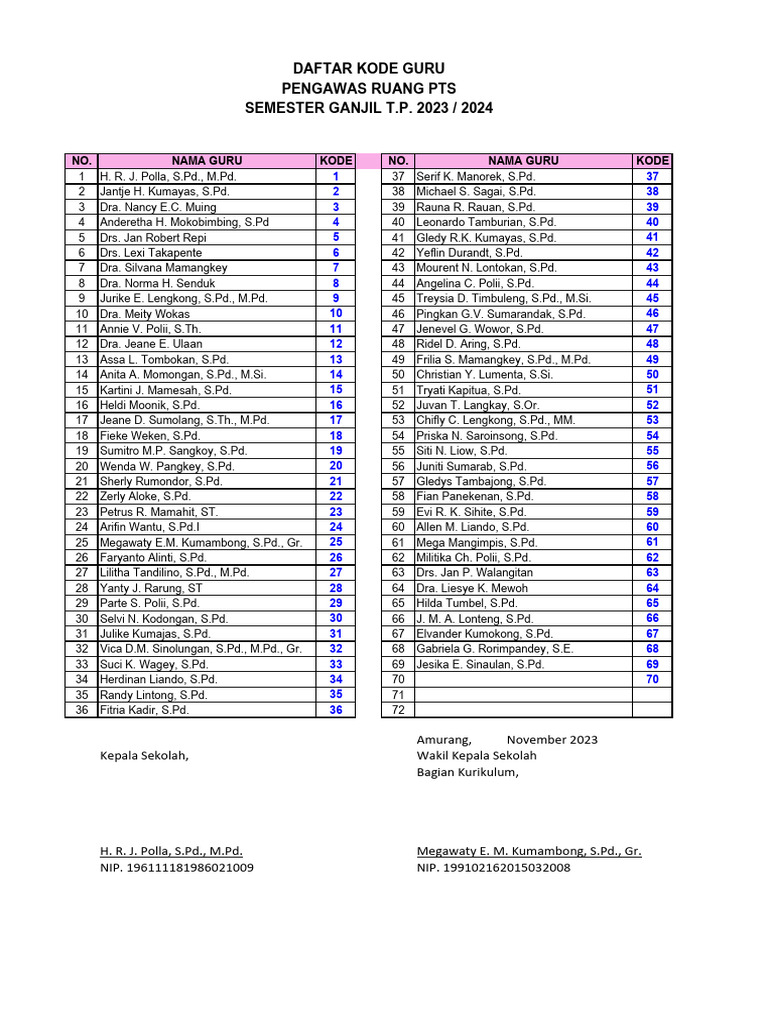 DAFTAR KODE GURU
PENGAWAS RUANG PTS
SEMESTER GANJIL T.P. 2023 / 2024

| NO. | NAMA GURU | KODE |
|---|---|---|
| 1 | H. R. J. Polla, S.Pd., M.Pd. | 1 |
| 2 | Jantje H. Kumayas, S.Pd. | 2 |
| 3 | Dra. Nancy E.C. Muing | 3 |
| 4 | Anderetha H. Mokobimbing, S.Pd | 4 |
| 5 | Drs. Jan Robert Repi | 5 |
| 6 | Drs. Lexi Takapente | 6 |
| 7 | Dra. Silvana Mamangkey | 7 |
| 8 | Dra. Norma H. Senduk | 8 |
| 9 | Jurike E. Lengkong, S.Pd., M.Pd. | 9 |
| 10 | Dra. Meity Wokas | 10 |
| 11 | Annie V. Polii, S.Th. | 11 |
| 12 | Dra. Jeane E. Ulaan | 12 |
| 13 | Assa L. Tombokan, S.Pd. | 13 |
| 14 | Anita A. Momongan, S.Pd., M.Si. | 14 |
| 15 | Kartini J. Mamesah, S.Pd. | 15 |
| 16 | Heldi Moonik, S.Pd. | 16 |
| 17 | Jeane D. Sumolang, S.Th., M.Pd. | 17 |
| 18 | Fieke Weken, S.Pd. | 18 |
| 19 | Sumitro M.P. Sangkoy, S.Pd. | 19 |
| 20 | Wenda W. Pangkey, S.Pd. | 20 |
| 21 | Sherly Rumondor, S.Pd. | 21 |
| 22 | Zerly Aloke, S.Pd. | 22 |
| 23 | Petrus R. Mamahit, ST. | 23 |
| 24 | Arifin Wantu, S.Pd.I | 24 |
| 25 | Megawaty E.M. Kumambong, S.Pd., Gr. | 25 |
| 26 | Faryanto Alinti, S.Pd. | 26 |
| 27 | Lilitha Tandilino, S.Pd., M.Pd. | 27 |
| 28 | Yanty J. Rarung, ST | 28 |
| 29 | Parte S. Polii, S.Pd. | 29 |
| 30 | Selvi N. Kodongan, S.Pd. | 30 |
| 31 | Julike Kumajas, S.Pd. | 31 |
| 32 | Vica D.M. Sinolungan, S.Pd., M.Pd., Gr. | 32 |
| 33 | Suci K. Wagey, S.Pd. | 33 |
| 34 | Herdinan Liando, S.Pd. | 34 |
| 35 | Randy Lintong, S.Pd. | 35 |
| 36 | Fitria Kadir, S.Pd. | 36 |

| NO. | NAMA GURU | KODE |
|---|---|---|
| 37 | Serif K. Manorek, S.Pd. | 37 |
| 38 | Michael S. Sagai, S.Pd. | 38 |
| 39 | Rauna R. Rauan, S.Pd. | 39 |
| 40 | Leonardo Tamburian, S.Pd. | 40 |
| 41 | Gledy R.K. Kumayas, S.Pd. | 41 |
| 42 | Yeflin Durandt, S.Pd. | 42 |
| 43 | Mourent N. Lontokan, S.Pd. | 43 |
| 44 | Angelina C. Polii, S.Pd. | 44 |
| 45 | Treysia D. Timbuleng, S.Pd., M.Si. | 45 |
| 46 | Pingkan G.V. Sumarandak, S.Pd. | 46 |
| 47 | Jenevel G. Wowor, S.Pd. | 47 |
| 48 | Ridel D. Aring, S.Pd. | 48 |
| 49 | Frilia S. Mamangkey, S.Pd., M.Pd. | 49 |
| 50 | Christian Y. Lumenta, S.Si. | 50 |
| 51 | Tryati Kapitua, S.Pd. | 51 |
| 52 | Juvan T. Langkay, S.Or. | 52 |
| 53 | Chifly C. Lengkong, S.Pd., MM. | 53 |
| 54 | Priska N. Saroinsong, S.Pd. | 54 |
| 55 | Siti N. Liow, S.Pd. | 55 |
| 56 | Juniti Sumarab, S.Pd. | 56 |
| 57 | Gledys Tambajong, S.Pd. | 57 |
| 58 | Fian Panekenan, S.Pd. | 58 |
| 59 | Evi R. K. Sihite, S.Pd. | 59 |
| 60 | Allen M. Liando, S.Pd. | 60 |
| 61 | Mega Mangimpis, S.Pd. | 61 |
| 62 | Militika Ch. Polii, S.Pd. | 62 |
| 63 | Drs. Jan P. Walangitan | 63 |
| 64 | Dra. Liesye K. Mewoh | 64 |
| 65 | Hilda Tumbel, S.Pd. | 65 |
| 66 | J. M. A. Lonteng, S.Pd. | 66 |
| 67 | Elvander Kumokong, S.Pd. | 67 |
| 68 | Gabriela G. Rorimpandey, S.E. | 68 |
| 69 | Jesika E. Sinaulan, S.Pd. | 69 |
| 70 | | 70 |
| 71 | | |
| 72 | | |

Kepala Sekolah,

H. R. J. Polla, S.Pd., M.Pd.
NIP. 196111181986021009

Amurang, November 2023
Wakil Kepala Sekolah
Bagian Kurikulum,

Megawaty E. M. Kumambong, S.Pd., Gr.
NIP. 199102162015032008